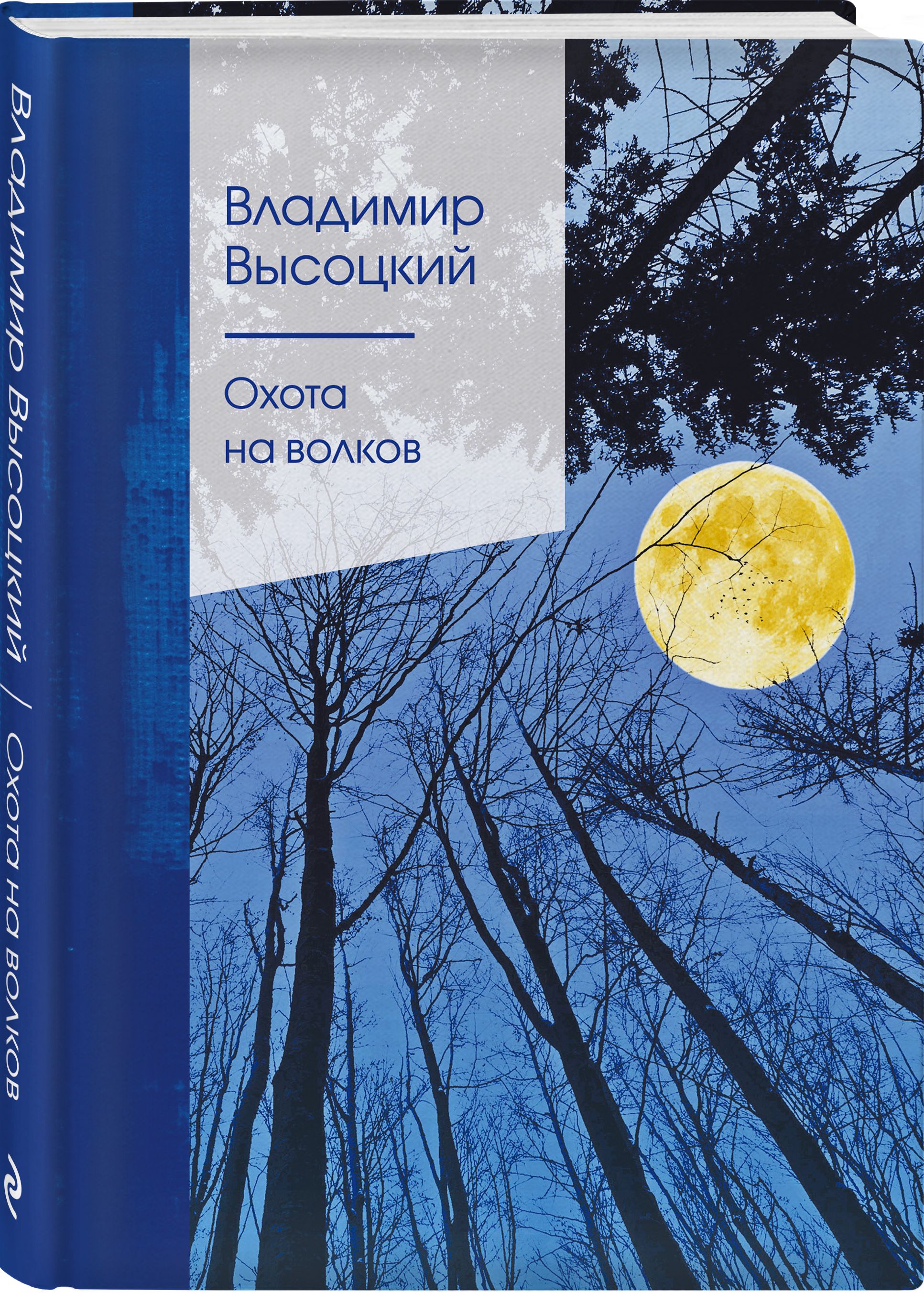 Владимир Высоцкий / Охота на волков

Владимир
Высоцкий

Охота
на волков